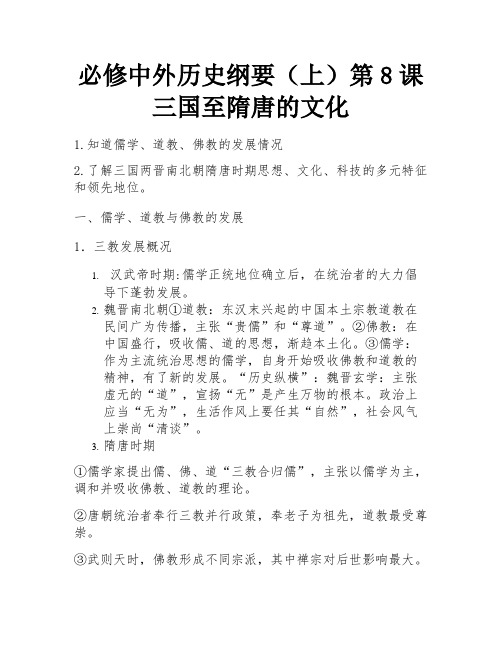 必修中外历史纲要（上）第 8 课
三国至隋唐的文化

1. 知道儒学、道教、佛教的发展情况

2. 了解三国两晋南北朝隋唐时期思想、文化、科技的多元特征和领先地位。

一、儒学、道教与佛教的发展

1．三教发展概况

1. 汉武帝时期：儒学正统地位确立后，在统治者的大力倡导下蓬勃发展。
2. 魏晋南北朝①道教：东汉末兴起的中国本土宗教道教在民间广为传播，主张“贵儒”和“尊道”。②佛教：在中国盛行，吸收儒、道的思想，渐趋本土化。③儒学：作为主流统治思想的儒学，自身开始吸收佛教和道教的精神，有了新的发展。“历史纵横”：魏晋玄学：主张虚无的“道”，宣扬“无”是产生万物的根本。政治上应当“无为”，生活作风上要任其“自然”，社会风气上崇尚“清谈”。
3. 隋唐时期

①儒学家提出儒、佛、道“三教合归儒”，主张以儒学为主，调和并吸收佛教、道教的理论。

②唐朝统治者奉行三教并行政策，奉老子为祖先，道教最受尊崇。

③武则天时，佛教形成不同宗派，其中禅宗对后世影响最大。